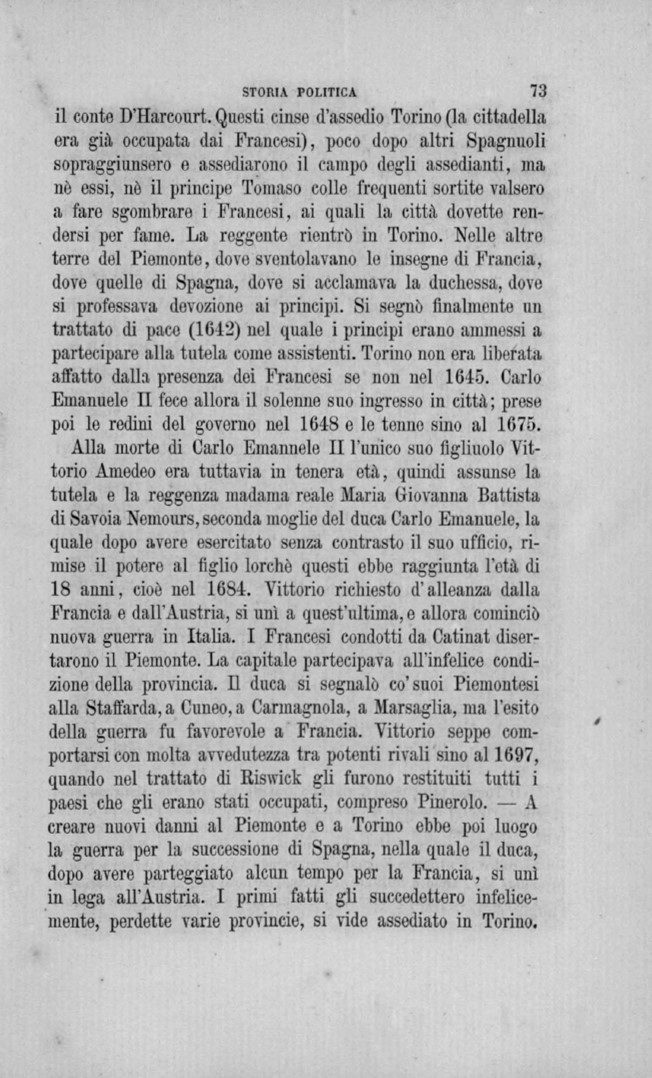 STORIA POLITICA 73

il conte D'Harcourt. Questi cinse d'assedio Torino (la cittadella era già occupata dai Francesi), poco dopo altri Spagnuoli sopraggiunsero e assediarono il campo degli assedianti, ma nè essi, nè il principe Tomaso colle frequenti sortite valsero a fare sgombrare i Francesi, ai quali la città dovette rendersi per fame. La reggente rientrò in Torino. Nelle altre terre del Piemonte, dove sventolavano le insegne di Francia, dove quelle di Spagna, dove si acclamava la duchessa, dove si professava devozione ai principi. Si segnò finalmente un trattato di pace (1642) nel quale i principi erano ammessi a partecipare alla tutela come assistenti. Torino non era liberata affatto dalla presenza dei Francesi se non nel 1645. Carlo Emanuele II fece allora il solenne suo ingresso in città; prese poi le redini del governo nel 1648 e le tenne sino al 1675.

Alla morte di Carlo Emanuele II l'unico suo figliuolo Vittorio Amedeo era tuttavia in tenera età, quindi assunse la tutela e la reggenza madama reale Maria Giovanna Battista di Savoia Nemours, seconda moglie del duca Carlo Emanuele, la quale dopo avere esercitato senza contrasto il suo ufficio, rimise il potere al figlio lorchè questi ebbe raggiunta l'età di 18 anni, cioè nel 1684. Vittorio richiesto d'alleanza dalla Francia e dall'Austria, si unì a quest'ultima, e allora cominciò nuova guerra in Italia. I Francesi condotti da Catinat disertarono il Piemonte. La capitale partecipava all'infelice condizione della provincia. Il duca si segnalò co' suoi Piemontesi alla Staffarda, a Cuneo, a Carmagnola, a Marsaglia, ma l'esito della guerra fu favorevole a Francia. Vittorio seppe comportarsi con molta avvedutezza tra potenti rivali sino al 1697, quando nel trattato di Riswick gli furono restituiti tutti i paesi che gli erano stati occupati, compreso Pinerolo. — A creare nuovi danni al Piemonte e a Torino ebbe poi luogo la guerra per la successione di Spagna, nella quale il duca, dopo avere parteggiato alcun tempo per la Francia, si unì in lega all'Austria. I primi fatti gli succedettero infelicemente, perdette varie provincie, si vide assediato in Torino.